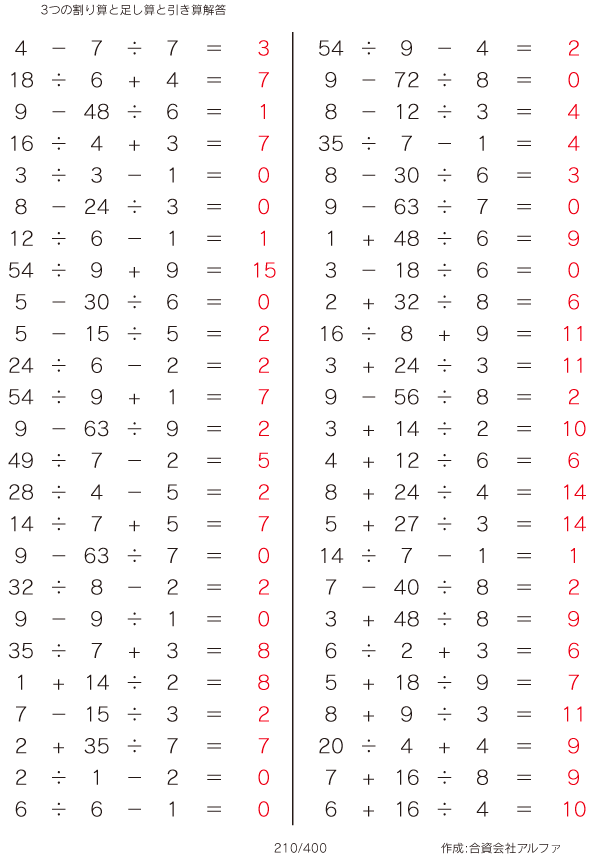 3つの割り算と足し算と引き算解答

$4 - 7 \div 7 = 3$
$18 \div 6 + 4 = 7$
$9 - 48 \div 6 = 1$
$16 \div 4 + 3 = 7$
$3 \div 3 - 1 = 0$
$8 - 24 \div 3 = 0$
$12 \div 6 - 1 = 1$
$54 \div 9 + 9 = 15$
$5 - 30 \div 6 = 0$
$5 - 15 \div 5 = 2$
$24 \div 6 - 2 = 2$
$54 \div 9 + 1 = 7$
$9 - 63 \div 9 = 2$
$49 \div 7 - 2 = 5$
$28 \div 4 - 5 = 2$
$14 \div 7 + 5 = 7$
$9 - 63 \div 7 = 0$
$32 \div 8 - 2 = 2$
$9 - 9 \div 1 = 0$
$35 \div 7 + 3 = 8$
$1 + 14 \div 2 = 8$
$7 - 15 \div 3 = 2$
$2 + 35 \div 7 = 7$
$2 \div 1 - 2 = 0$
$6 \div 6 - 1 = 0$

$54 \div 9 - 4 = 2$
$9 - 72 \div 8 = 0$
$8 - 12 \div 3 = 4$
$35 \div 7 - 1 = 4$
$8 - 30 \div 6 = 3$
$9 - 63 \div 7 = 0$
$1 + 48 \div 6 = 9$
$3 - 18 \div 6 = 0$
$2 + 32 \div 8 = 6$
$16 \div 8 + 9 = 11$
$3 + 24 \div 3 = 11$
$9 - 56 \div 8 = 2$
$3 + 14 \div 2 = 10$
$4 + 12 \div 6 = 6$
$8 + 24 \div 4 = 14$
$5 + 27 \div 3 = 14$
$14 \div 7 - 1 = 1$
$7 - 40 \div 8 = 2$
$3 + 48 \div 8 = 9$
$6 \div 2 + 3 = 6$
$5 + 18 \div 9 = 7$
$8 + 9 \div 3 = 11$
$20 \div 4 + 4 = 9$
$7 + 16 \div 8 = 9$
$6 + 16 \div 4 = 10$

210/400

作成:合資会社アルファ